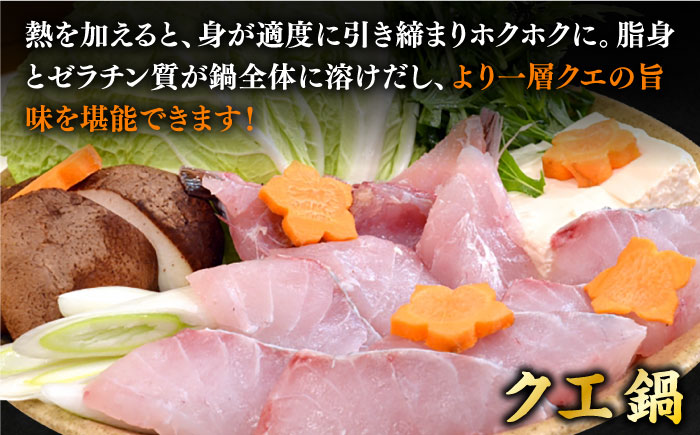 熱を加えると、身が適度に引き締まりホクホクに。脂身とゼラチン質が鍋全体に溶けだし、より一層クエの旨味を堪能できます！

クエ鍋